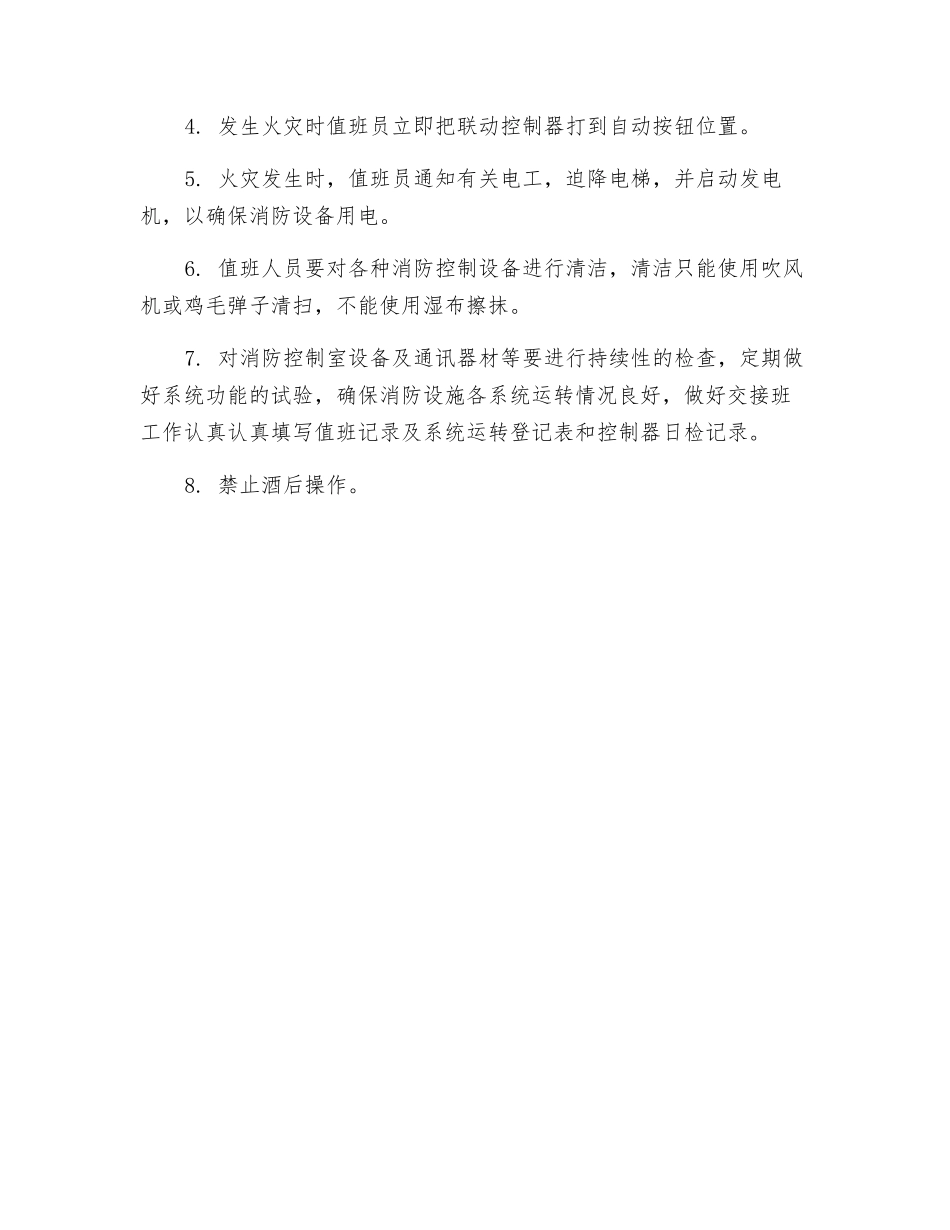 4. 发生火灾时值班员立即把联动控制器打到自动按钮位置。

5. 火灾发生时，值班员通知有关电工，迫降电梯，并启动发电机，以确保消防设备用电。

6. 值班人员要对各种消防控制设备进行清洁，清洁只能使用吹风机或鸡毛弹子清扫，不能使用湿布擦抹。

7. 对消防控制室设备及通讯器材等要进行持续性的检查，定期做好系统功能的试验，确保消防设施各系统运转情况良好，做好交接班工作认真认真填写值班记录及系统运转登记表和控制器日检记录。

8. 禁止酒后操作。